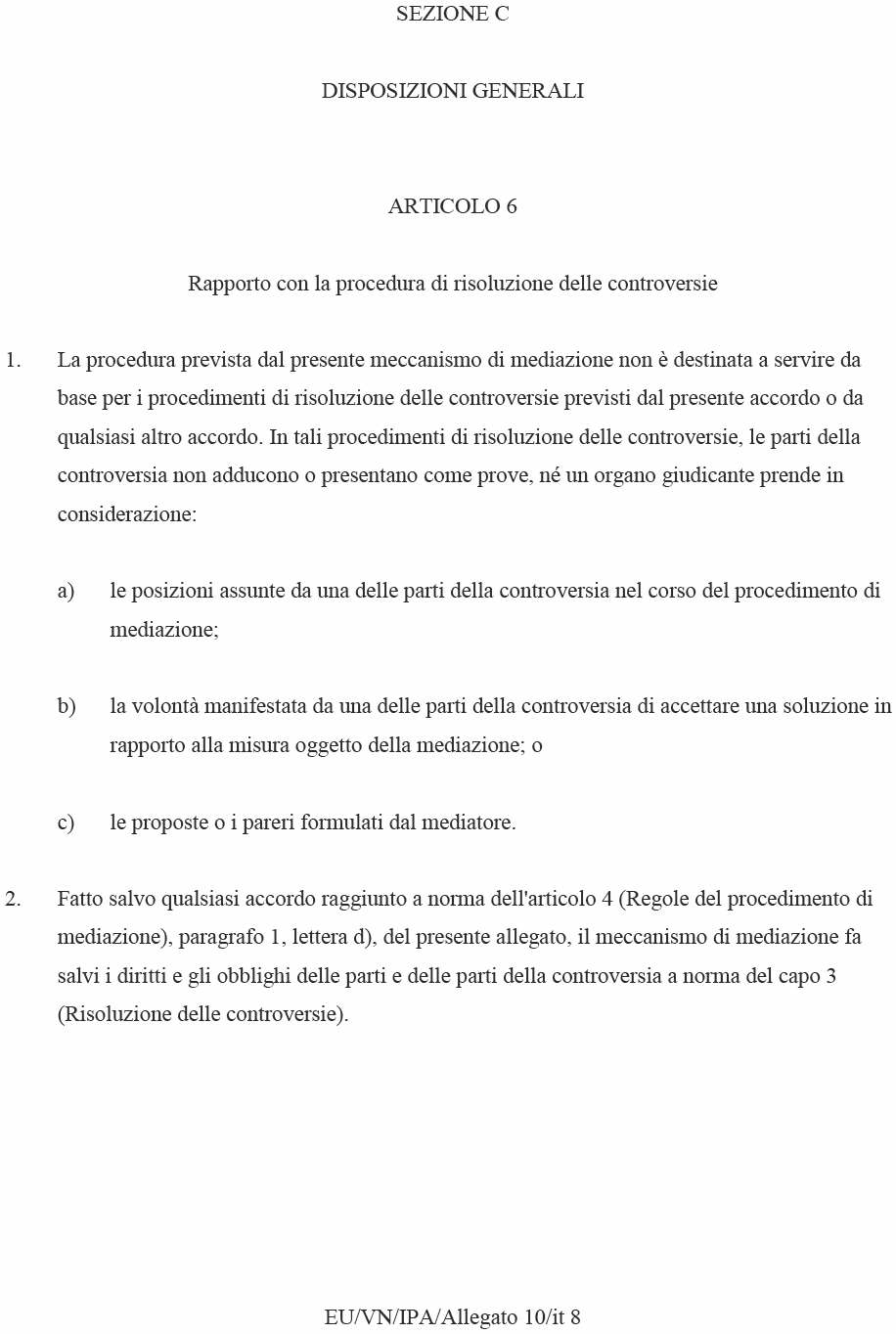 SEZIONE C

DISPOSIZIONI GENERALI

ARTICOLO 6

Rapporto con la procedura di risoluzione delle controversie

1. La procedura prevista dal presente meccanismo di mediazione non è destinata a servire da base per i procedimenti di risoluzione delle controversie previsti dal presente accordo o da qualsiasi altro accordo. In tali procedimenti di risoluzione delle controversie, le parti della controversia non adducono o presentano come prove, né un organo giudicante prende in considerazione:

a) le posizioni assunte da una delle parti della controversia nel corso del procedimento di mediazione;

b) la volontà manifestata da una delle parti della controversia di accettare una soluzione in rapporto alla misura oggetto della mediazione; o

c) le proposte o i pareri formulati dal mediatore.

2. Fatto salvo qualsiasi accordo raggiunto a norma dell'articolo 4 (Regole del procedimento di mediazione), paragrafo 1, lettera d), del presente allegato, il meccanismo di mediazione fa salvi i diritti e gli obblighi delle parti e delle parti della controversia a norma del capo 3 (Risoluzione delle controversie).

EU/VN/IPA/Allegato 10/it 8